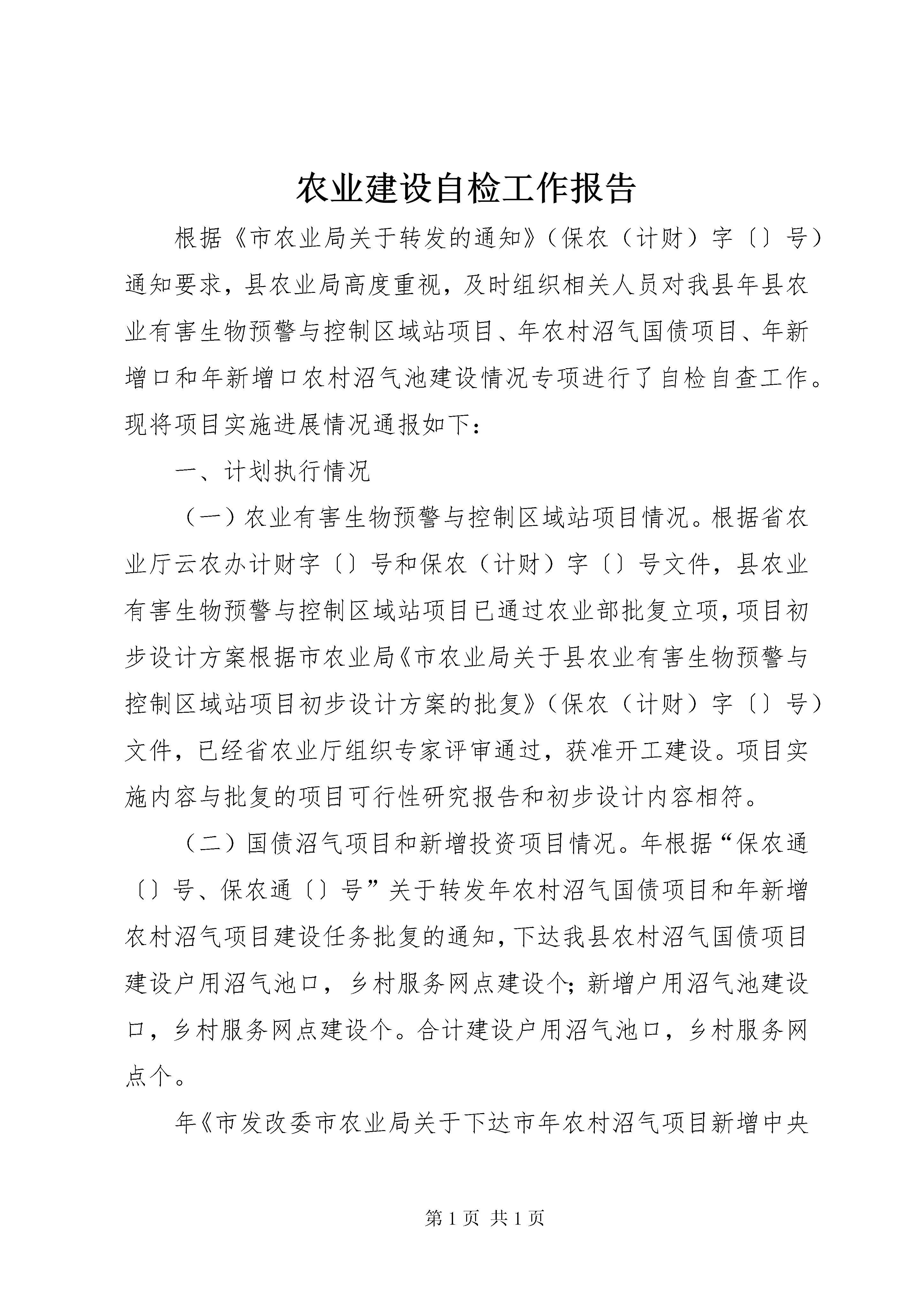 农业建设自检工作报告

根据《市农业局关于转发的通知》（保农（计财）字〔〕号）通知要求，县农业局高度重视，及时组织相关人员对我县年县农业有害生物预警与控制区域站项目、年农村沼气国债项目、年新增口和年新增口农村沼气池建设情况专项进行了自检自查工作。现将项目实施进展情况通报如下：

一、计划执行情况

（一）农业有害生物预警与控制区域站项目情况。根据省农业厅云农办计财字〔〕号和保农（计财）字〔〕号文件，县农业有害生物预警与控制区域站项目已通过农业部批复立项，项目初步设计方案根据市农业局《市农业局关于县农业有害生物预警与控制区域站项目初步设计方案的批复》（保农（计财）字〔〕号）文件，已经省农业厅组织专家评审通过，获准开工建设。项目实施内容与批复的项目可行性研究报告和初步设计内容相符。

（二）国债沼气项目和新增投资项目情况。年根据“保农通〔〕号、保农通〔〕号”关于转发年农村沼气国债项目和年新增农村沼气项目建设任务批复的通知，下达我县农村沼气国债项目建设户用沼气池口，乡村服务网点建设个；新增户用沼气池建设口，乡村服务网点建设个。合计建设户用沼气池口，乡村服务网点个。

年《市发改委市农业局关于下达市年农村沼气项目新增中央

第 1 页 共 1 页